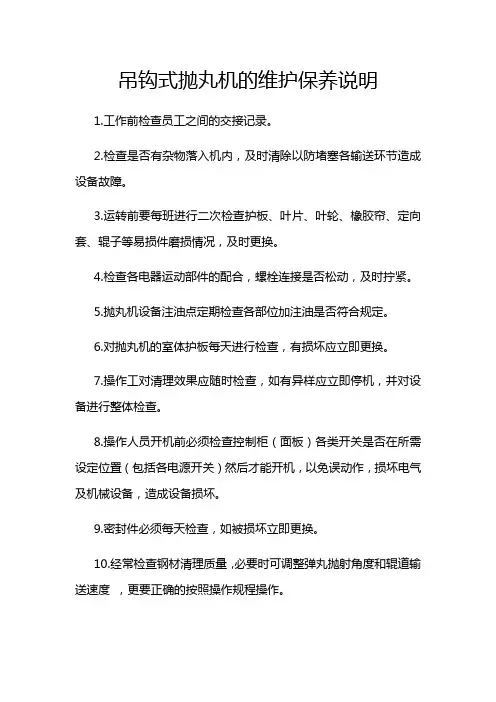 吊钩式抛丸机的维护保养说明

1.工作前检查员工之间的交接记录。

2.检查是否有杂物落入机内，及时清除以防堵塞各输送环节造成设备故障。

3.运转前要每班进行二次检查护板、叶片、叶轮、橡胶帘、定向套、辊子等易损件磨损情况，及时更换。

4.检查各电器运动部件的配合，螺栓连接是否松动，及时拧紧。

5.抛丸机设备注油点定期检查各部位加注油是否符合规定。

6.对抛丸机的室体护板每天进行检查，有损坏应立即更换。

7.操作工对清理效果应随时检查，如有异样应立即停机，并对设备进行整体检查。

8.操作人员开机前必须检查控制柜（面板）各类开关是否在所需设定位置（包括各电源开关）然后才能开机，以免误动作，损坏电气及机械设备，造成设备损坏。

9.密封件必须每天检查，如被损坏立即更换。

10.经常检查钢材清理质量，必要时可调整弹丸抛射角度和辊道输送速度 ，更要正确的按照操作规程操作。